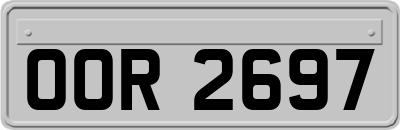 OOR 2697